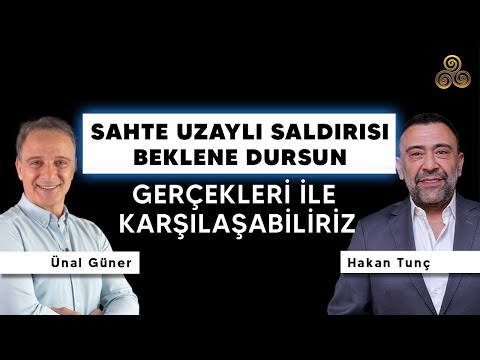 SAHTE UZAYLI SALDIRISI BEKLENE DURSUN

GERÇEKLERİ İLE KARŞILAŞABİLİRİZ

Ünal Güner

Hakan Tunç